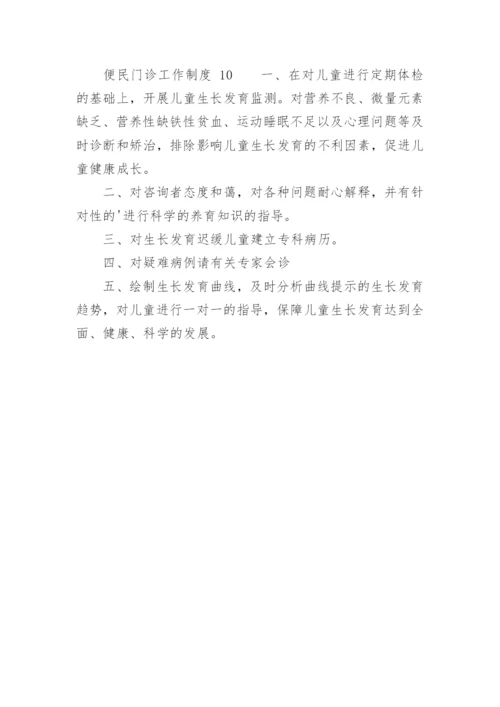 便民门诊工作制度 10　　一、在对儿童进行定期体检的基础上，开展儿童生长发育监测。对营养不良、微量元素缺乏、营养性缺铁性贫血、运动睡眠不足以及心理问题等及时诊断和矫治，排除影响儿童生长发育的不利因素，促进儿童健康成长。

二、对咨询者态度和蔼，对各种问题耐心解释，并有针对性的'进行科学的养育知识的指导。

三、对生长发育迟缓儿童建立专科病历。

四、对疑难病例请有关专家会诊

五、绘制生长发育曲线，及时分析曲线提示的生长发育趋势，对儿童进行一对一的指导，保障儿童生长发育达到全面、健康、科学的发展。